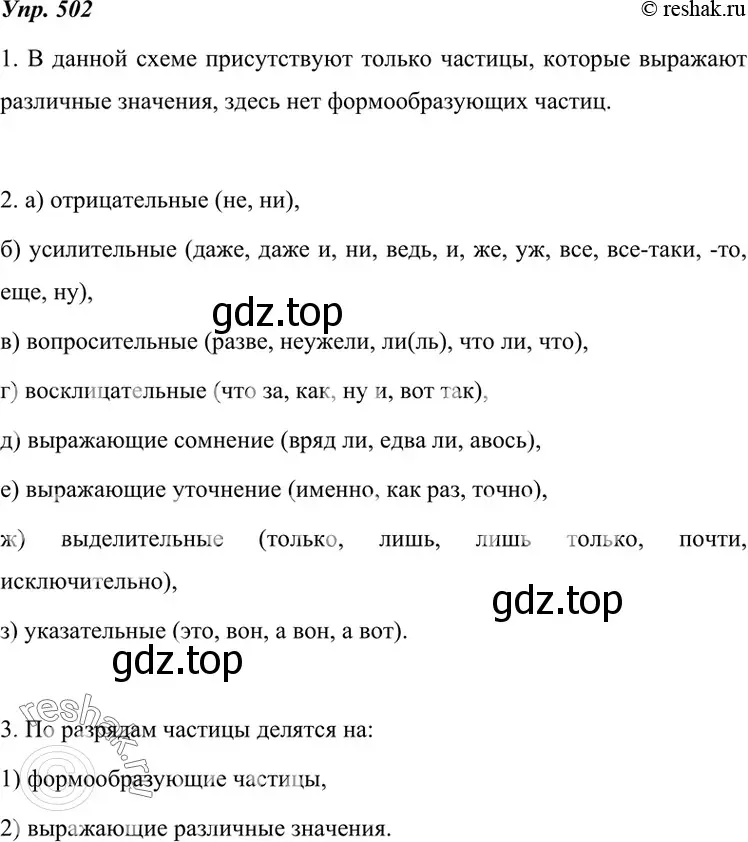 Упр. 502

© reshak.ru

1. В данной схеме присутствуют только частицы, которые выражают различные значения, здесь нет формообразующих частиц.

2. а) отрицательные (не, ни),

б) усилительные (даже, даже и, ни, ведь, и, же, уж, все, все-таки, -то, еще, ну),

gdz.top

в) вопросительные (разве, неужели, ли(ль), что ли, что),

г) восклицательные (что за, как, ну и, вот так),

д) выражающие сомнение (вряд ли, едва ли, авось),

е) выражающие уточнение (именно, как раз, точно),

ж) выделительные (только, лишь, лишь только, почти, исключительно),

gdz.top

з) указательные (это, вон, а вон, а вот).

gdz.top

reshak.ru

3. По разрядам частицы делятся на:

1) формообразующие частицы,

2) выражающие различные значения.